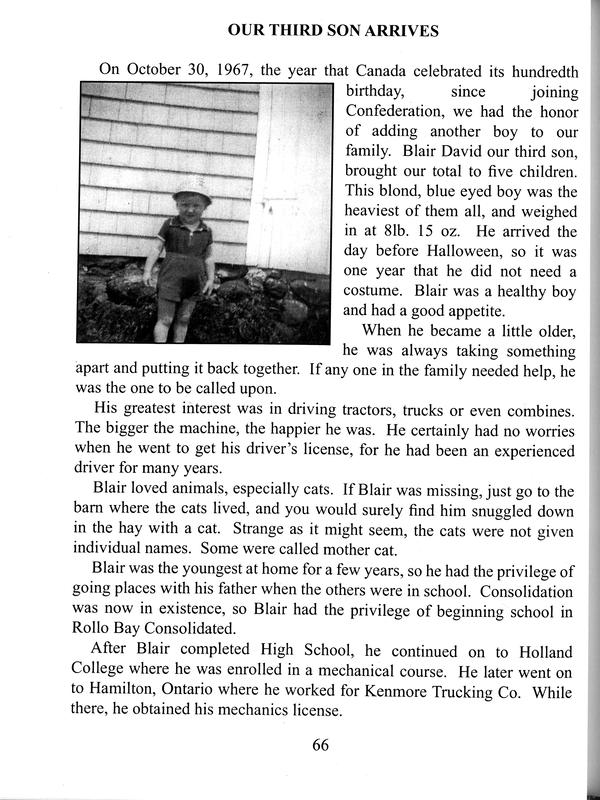 OUR THIRD SON ARRIVES

On October 30, 1967, the year that Canada celebrated its hundredth birthday, since joining Confederation, we had the honor of adding another boy to our family. Blair David our third son, brought our total to five children. This blond, blue eyed boy was the heaviest of them all, and weighed in at 8lb. 15 oz. He arrived the day before Halloween, so it was one year that he did not need a costume. Blair was a healthy boy and had a good appetite.

When he became a little older, he was always taking something apart and putting it back together. If any one in the family needed help, he was the one to be called upon.

His greatest interest was in driving tractors, trucks or even combines. The bigger the machine, the happier he was. He certainly had no worries when he went to get his driver's license, for he had been an experienced driver for many years.

Blair loved animals, especially cats. If Blair was missing, just go to the barn where the cats lived, and you would surely find him snuggled down in the hay with a cat. Strange as it might seem, the cats were not given individual names. Some were called mother cat.

Blair was the youngest at home for a few years, so he had the privilege of going places with his father when the others were in school. Consolidation was now in existence, so Blair had the privilege of beginning school in Rollo Bay Consolidated.

After Blair completed High School, he continued on to Holland College where he was enrolled in a mechanical course. He later went on to Hamilton, Ontario where he worked for Kenmore Trucking Co. While there, he obtained his mechanics license.

66